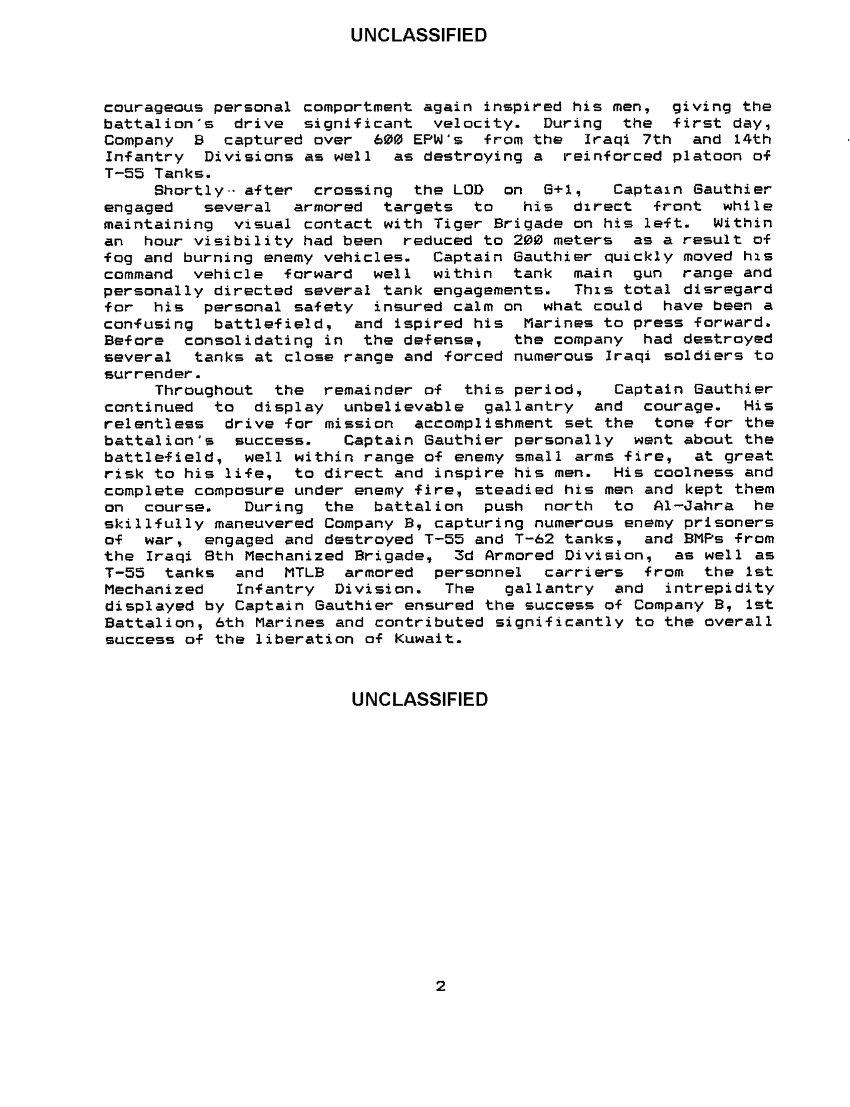 UNCLASSIFIED

courageous personal comportment again inspired his men, giving the battalion's drive significant velocity. During the first day, Company B captured over 600 EPW's from the Iraqi 7th and 14th Infantry Divisions as well as destroying a reinforced platoon of T-55 Tanks.

Shortly after crossing the LOD on G+1, Captain Gauthier engaged several armored targets to his direct front while maintaining visual contact with Tiger Brigade on his left. Within an hour visibility had been reduced to 200 meters as a result of fog and burning enemy vehicles. Captain Gauthier quickly moved his command vehicle forward well within tank main gun range and personally directed several tank engagements. This total disregard for his personal safety insured calm on what could have been a confusing battlefield, and ispired his Marines to press forward. Before consolidating in the defense, the company had destroyed several tanks at close range and forced numerous Iraqi soldiers to surrender.

Throughout the remainder of this period, Captain Gauthier continued to display unbelievable gallantry and courage. His relentless drive for mission accomplishment set the tone for the battalion's success. Captain Gauthier personally went about the battlefield, well within range of enemy small arms fire, at great risk to his life, to direct and inspire his men. His coolness and complete composure under enemy fire, steadied his men and kept them on course. During the battalion push north to Al-Jahra he skillfully maneuvered Company B, capturing numerous enemy prisoners of war, engaged and destroyed T-55 and T-62 tanks, and BMPs from the Iraqi 8th Mechanized Brigade, 3d Armored Division, as well as T-55 tanks and MTLB armored personnel carriers from the 1st Mechanized Infantry Division. The gallantry and intrepidity displayed by Captain Gauthier ensured the success of Company B, 1st Battalion, 6th Marines and contributed significantly to the overall success of the liberation of Kuwait.

UNCLASSIFIED

2